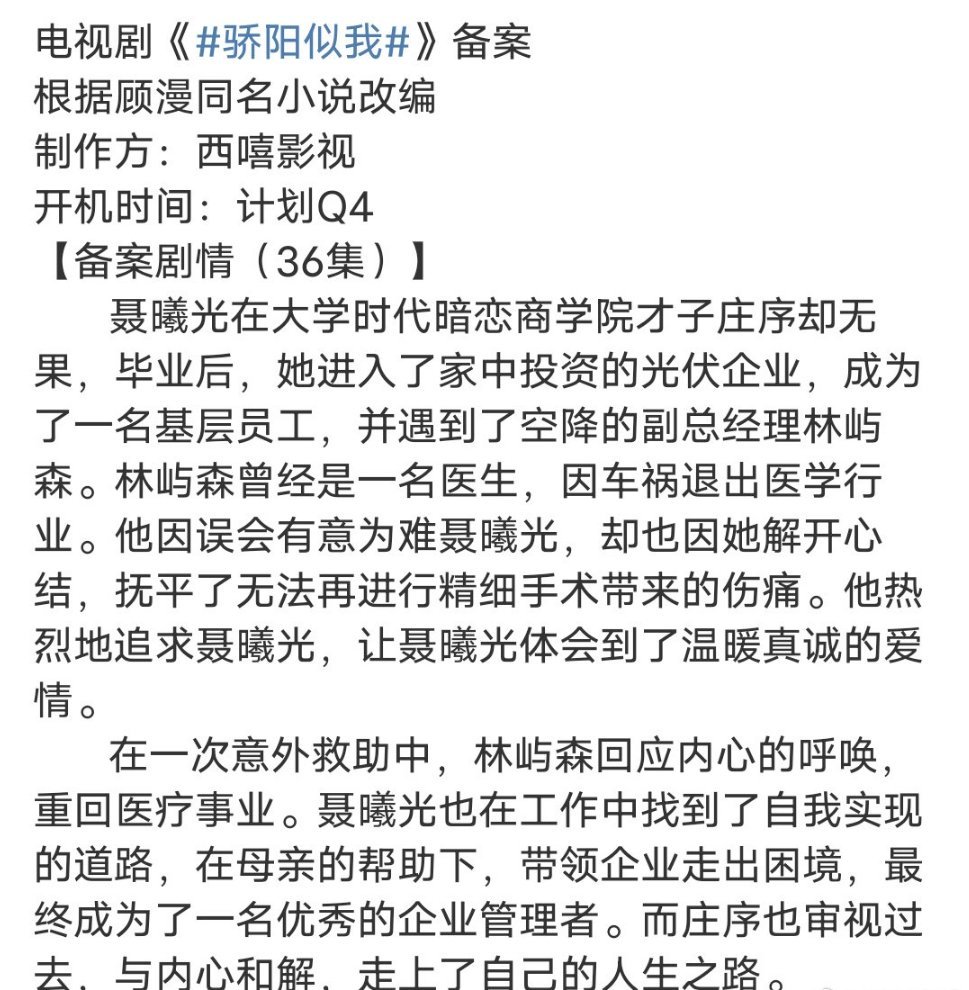 电视剧《#骄阳似我#》备案
根据顾漫同名小说改编
制作方：西嘻影视
开机时间：计划Q4
【备案剧情（36集）】

聂曦光在大学时代暗恋商学院才子庄序却无果，毕业后，她进入了家中投资的光伏企业，成为了一名基层员工，并遇到了空降的副总经理林屿森。林屿森曾经是一名医生，因车祸退出医学行业。他因误会有意为难聂曦光，却也因她解开心结，抚平了无法再进行精细手术带来的伤痛。他热烈地追求聂曦光，让聂曦光体会到了温暖真诚的爱情。

在一次意外救助中，林屿森回应内心的呼唤，重回医疗事业。聂曦光也在工作中找到了自我实现的道路，在母亲的帮助下，带领企业走出困境，最终成为了一名优秀的企业管理者。而庄序也审视过去，与内心和解，走上了自己的人生之路。